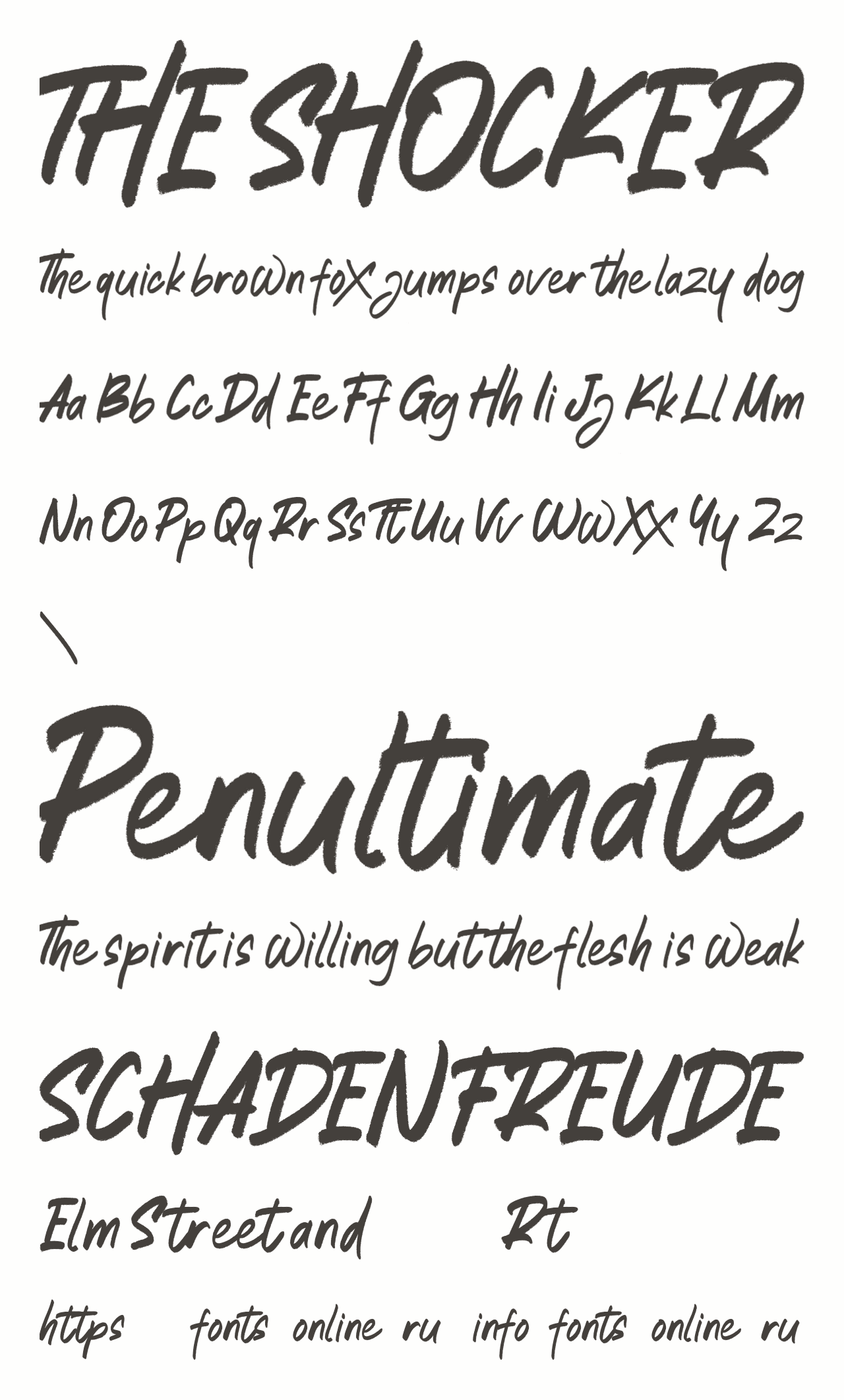 THE SHOCKER

The quick brown fox jumps over the lazy dog

Aa Bb Cc Dd Ee Ff Gg Hh Ii Jj Kk Ll Mm

Nn Oo Pp Qq Rr Ss Tt Uu Vv Ww Xx Yy Zz

\

Penultimate

The spirit is willing but the flesh is weak

SCHADENFREUDE

Elm Street and Rt

https fonts online ru info fonts online ru